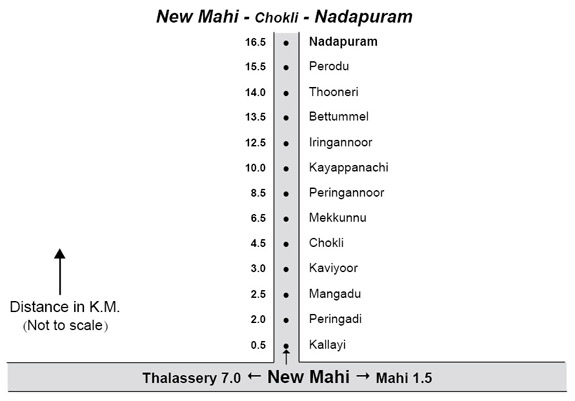 New Mahi - Chokli - Nadapuram

16.5 Nadapuram
15.5 Perodu
14.0 Thooneri
13.5 Bettummel
12.5 Iringannoor
10.0 Kayappanachi
8.5 Peringannoor
6.5 Mekkunnu
4.5 Chokli
3.0 Kaviyoor
2.5 Mangadu
2.0 Peringadi
0.5 Kallayi

Distance in K.M.
(Not to scale)

Thalassery 7.0 ← New Mahi → Mahi 1.5